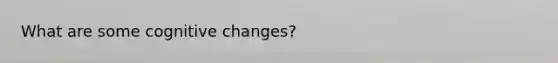 What are some cognitive changes?